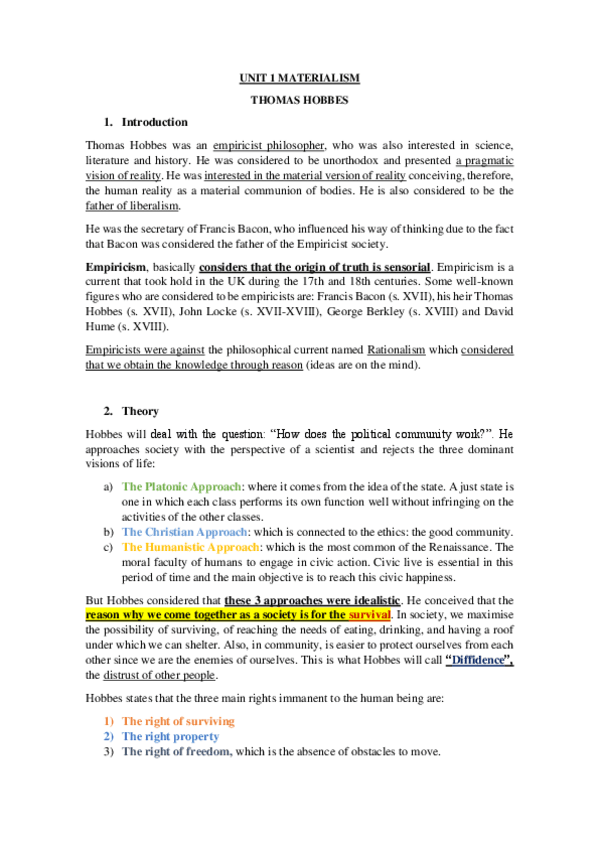 UNIT 1 MATERIALISM

THOMAS HOBBES

1. Introduction

Thomas Hobbes was an empiricist philosopher, who was also interested in science, literature and history. He was considered to be unorthodox and presented a pragmatic vision of reality. He was interested in the material version of reality conceiving, therefore, the human reality as a material communion of bodies. He is also considered to be the father of liberalism.

He was the secretary of Francis Bacon, who influenced his way of thinking due to the fact that Bacon was considered the father of the Empiricist society.

Empiricism, basically considers that the origin of truth is sensorial. Empiricism is a current that took hold in the UK during the 17th and 18th centuries. Some well-known figures who are considered to be empiricists are: Francis Bacon (s. XVII), his heir Thomas Hobbes (s. XVII), John Locke (s. XVII-XVIII), George Berkley (s. XVIII) and David Hume (s. XVIII).

Empiricists were against the philosophical current named Rationalism which considered that we obtain the knowledge through reason (ideas are on the mind).

2. Theory

Hobbes will deal with the question: "How does the political community work?". He approaches society with the perspective of a scientist and rejects the three dominant visions of life:

a) The Platonic Approach: where it comes from the idea of the state. A just state is one in which each class performs its own function well without infringing on the activities of the other classes.
b) The Christian Approach: which is connected to the ethics: the good community.
c) The Humanistic Approach: which is the most common of the Renaissance. The moral faculty of humans to engage in civic action. Civic live is essential in this period of time and the main objective is to reach this civic happiness.

But Hobbes considered that these 3 approaches were idealistic. He conceived that the reason why we come together as a society is for the survival. In society, we maximise the possibility of surviving, of reaching the needs of eating, drinking, and having a roof under which we can shelter. Also, in community, is easier to protect ourselves from each other since we are the enemies of ourselves. This is what Hobbes will call "Diffidence", the distrust of other people.

Hobbes states that the three main rights immanent to the human being are:

1) The right of surviving
2) The right property
3) The right of freedom, which is the absence of obstacles to move.